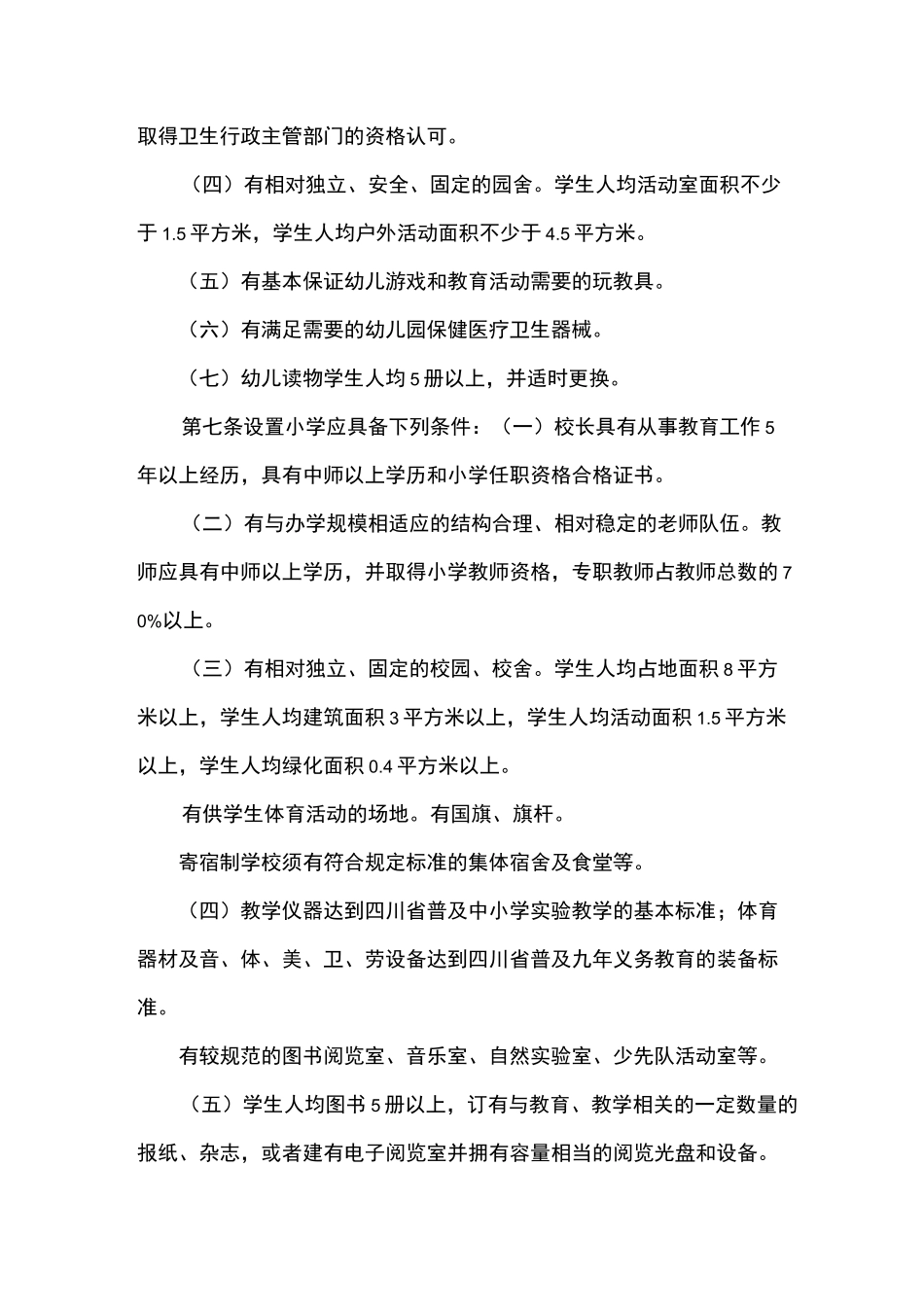 取得卫生行政主管部门的资格认可。

（四）有相对独立、安全、固定的园舍。学生人均活动室面积不少于1.5平方米，学生人均户外活动面积不少于4.5平方米。

（五）有基本保证幼儿游戏和教育活动需要的玩教具。

（六）有满足需要的幼儿园保健医疗卫生器械。

（七）幼儿读物学生人均5册以上，并适时更换。

第七条设置小学应具备下列条件：（一）校长具有从事教育工作5年以上经历，具有中师以上学历和小学任职资格合格证书。

（二）有与办学规模相适应的结构合理、相对稳定的老师队伍。教师应具有中师以上学历，并取得小学教师资格，专职教师占教师总数的70%以上。

（三）有相对独立、固定的校园、校舍。学生人均占地面积8平方米以上，学生人均建筑面积3平方米以上，学生人均活动面积1.5平方米以上，学生人均绿化面积0.4平方米以上。

有供学生体育活动的场地。有国旗、旗杆。

寄宿制学校须有符合规定标准的集体宿舍及食堂等。

（四）教学仪器达到四川省普及中小学实验教学的基本标准；体育器材及音、体、美、卫、劳设备达到四川省普及九年义务教育的装备标准。

有较规范的图书阅览室、音乐室、自然实验室、少先队活动室等。

（五）学生人均图书5册以上，订有与教育、教学相关的一定数量的报纸、杂志，或者建有电子阅览室并拥有容量相当的阅览光盘和设备。